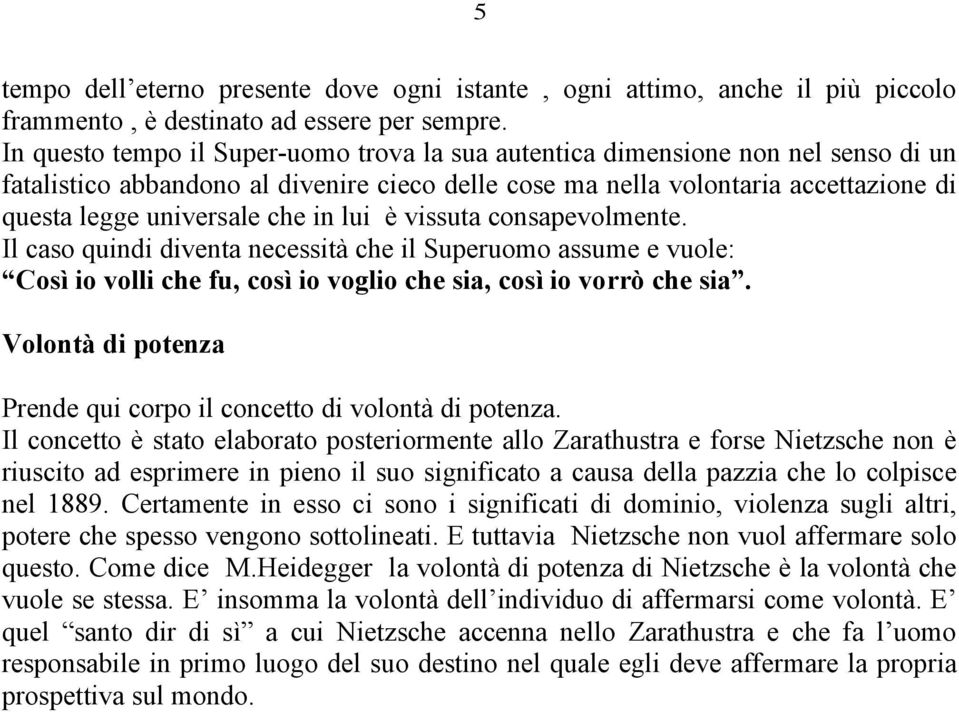 5

tempo dell’eterno presente dove ogni istante , ogni attimo, anche il più piccolo frammento , è destinato ad essere per sempre.
In questo tempo il Super-uomo trova la sua autentica dimensione non nel senso di un fatalistico abbandono al divenire cieco delle cose ma nella volontaria accettazione di questa legge universale che in lui è vissuta consapevolmente.
Il caso quindi diventa necessità che il Superuomo assume e vuole:
“Così io volli che fu, così io voglio che sia, così io vorrò che sia”.

Volontà di potenza

Prende qui corpo il concetto di volontà di potenza.
Il concetto è stato elaborato posteriormente allo Zarathustra e forse Nietzsche non è riuscito ad esprimere in pieno il suo significato a causa della pazzia che lo colpisce nel 1889. Certamente in esso ci sono i significati di dominio, violenza sugli altri, potere che spesso vengono sottolineati. E tuttavia Nietzsche non vuol affermare solo questo. Come dice M.Heidegger la volontà di potenza di Nietzsche è la volontà che vuole se stessa. E’ insomma la volontà dell’individuo di affermarsi come volontà. E’ quel “santo dir di sì” a cui Nietzsche accenna nello Zarathustra e che fa l’uomo responsabile in primo luogo del suo destino nel quale egli deve affermare la propria prospettiva sul mondo.